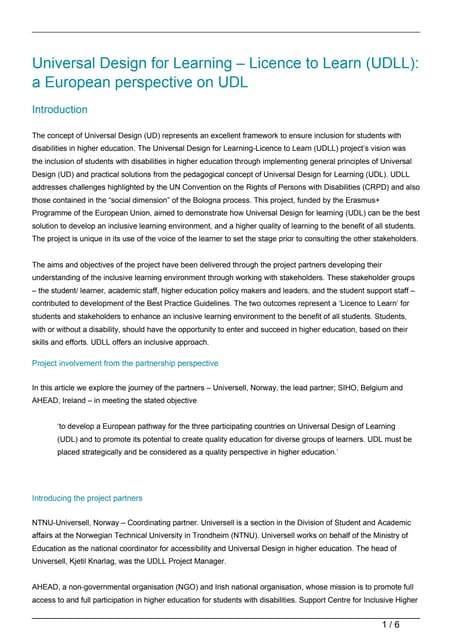 Universal Design for Learning – Licence to Learn (UDLL): a European perspective on UDL

Introduction

The concept of Universal Design (UD) represents an excellent framework to ensure inclusion for students with disabilities in higher education. The Universal Design for Learning-Licence to Learn (UDLL) project's vision was the inclusion of students with disabilities in higher education through implementing general principles of Universal Design (UD) and practical solutions from the pedagogical concept of Universal Design for Learning (UDL). UDLL addresses challenges highlighted by the UN Convention on the Rights of Persons with Disabilities (CRPD) and also those contained in the "social dimension" of the Bologna process. This project, funded by the Erasmus+ Programme of the European Union, aimed to demonstrate how Universal Design for learning (UDL) can be the best solution to develop an inclusive learning environment, and a higher quality of learning to the benefit of all students. The project is unique in its use of the voice of the learner to set the stage prior to consulting the other stakeholders.

The aims and objectives of the project have been delivered through the project partners developing their understanding of the inclusive learning environment through working with stakeholders. These stakeholder groups – the student/ learner, academic staff, higher education policy makers and leaders, and the student support staff – contributed to development of the Best Practice Guidelines. The two outcomes represent a 'Licence to Learn' for students and stakeholders to enhance an inclusive learning environment to the benefit of all students. Students, with or without a disability, should have the opportunity to enter and succeed in higher education, based on their skills and efforts. UDLL offers an inclusive approach.

Project involvement from the partnership perspective

In this article we explore the journey of the partners – Universell, Norway, the lead partner; SIHO, Belgium and AHEAD, Ireland – in meeting the stated objective

'to develop a European pathway for the three participating countries on Universal Design of Learning (UDL) and to promote its potential to create quality education for diverse groups of learners. UDL must be placed strategically and be considered as a quality perspective in higher education.'

Introducing the project partners

NTNU-Universell, Norway – Coordinating partner. Universell is a section in the Division of Student and Academic affairs at the Norwegian Technical University in Trondheim (NTNU). Universell works on behalf of the Ministry of Education as the national coordinator for accessibility and Universal Design in higher education. The head of Universell, Kjetil Knarlag, was the UDLL Project Manager.

AHEAD, a non-governmental organisation (NGO) and Irish national organisation, whose mission is to promote full access to and full participation in higher education for students with disabilities. Support Centre for Inclusive Higher

1 / 6